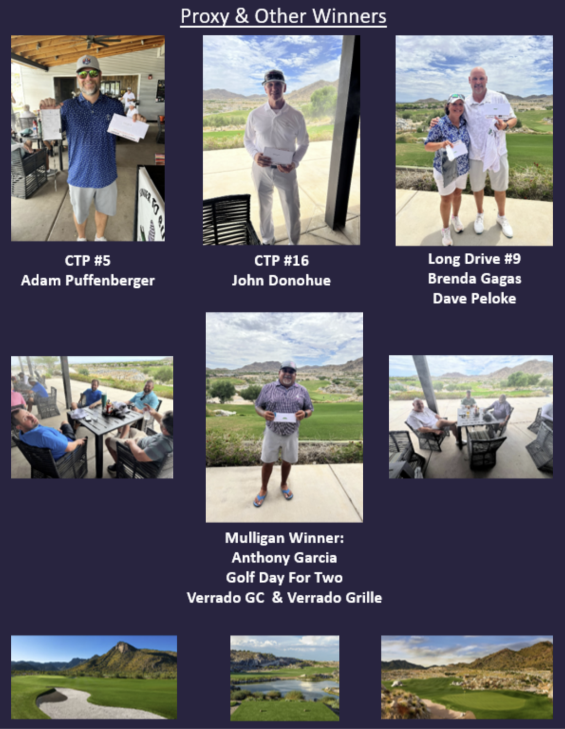 Proxy & Other Winners

CTP #5
Adam Puffenberger

CTP #16
John Donohue

Long Drive #9
Brenda Gagas
Dave Peloke

Mulligan Winner:
Anthony Garcia
Golf Day For Two
Verrado GC & Verrado Grille